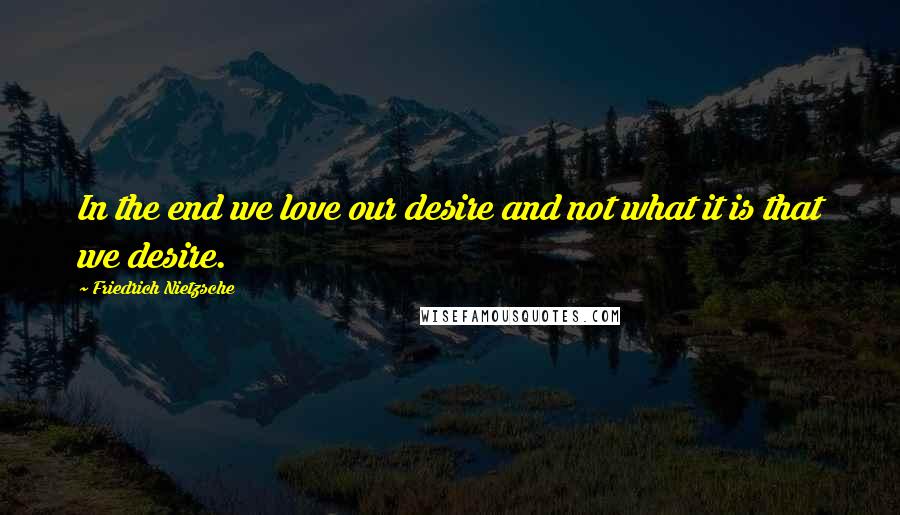 In the end we love our desire and not what it is that we desire.

~ Friedrich Nietzsche

WISEFAMOUSQUOTES.COM